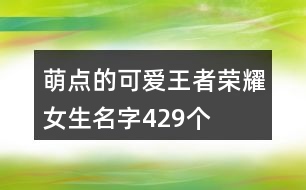 萌点的可爱王者荣耀女生名字429个